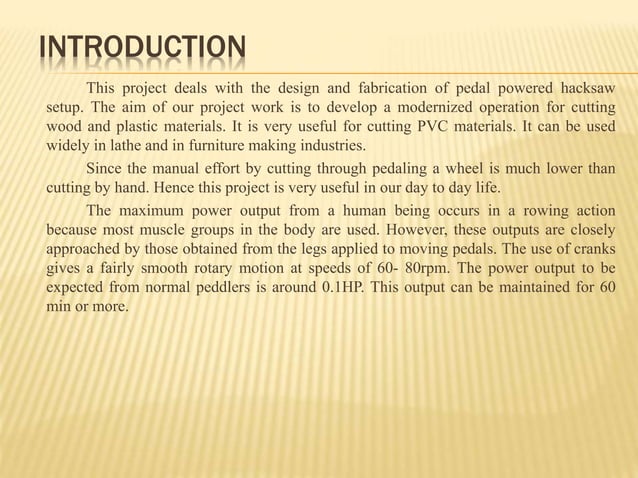 INTRODUCTION

This project deals with the design and fabrication of pedal powered hacksaw setup. The aim of our project work is to develop a modernized operation for cutting wood and plastic materials. It is very useful for cutting PVC materials. It can be used widely in lathe and in furniture making industries.

Since the manual effort by cutting through pedaling a wheel is much lower than cutting by hand. Hence this project is very useful in our day to day life.

The maximum power output from a human being occurs in a rowing action because most muscle groups in the body are used. However, these outputs are closely approached by those obtained from the legs applied to moving pedals. The use of cranks gives a fairly smooth rotary motion at speeds of 60- 80rpm. The power output to be expected from normal peddlers is around 0.1HP. This output can be maintained for 60 min or more.